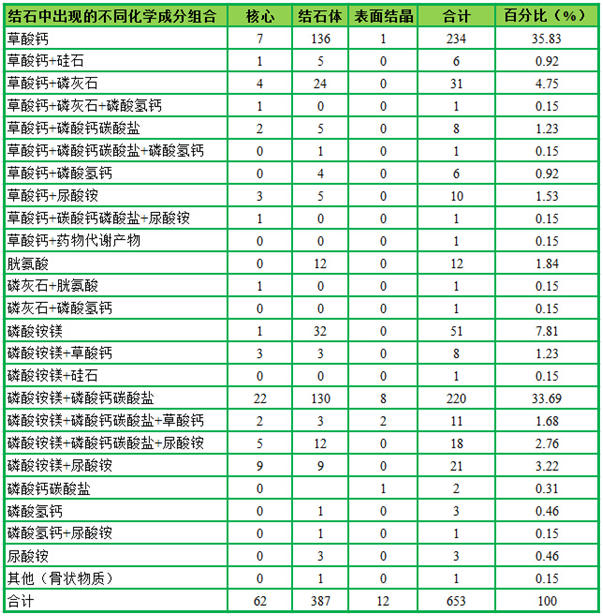 | 结石中出现的不同化学成分组合 | 核心 | 结石体 | 表面结晶 | 合计 | 百分比（%） |
|---|---|---|---|---|---|
| 草酸钙 | 7 | 136 | 1 | 234 | 35.83 |
| 草酸钙+硅石 | 1 | 5 | 0 | 6 | 0.92 |
| 草酸钙+磷灰石 | 4 | 24 | 0 | 31 | 4.75 |
| 草酸钙+磷灰石+磷酸氢钙 | 1 | 0 | 0 | 1 | 0.15 |
| 草酸钙+磷酸钙碳酸盐 | 2 | 5 | 0 | 8 | 1.23 |
| 草酸钙+磷酸钙碳酸盐+磷酸氢钙 | 0 | 1 | 0 | 1 | 0.15 |
| 草酸钙+磷酸氢钙 | 0 | 4 | 0 | 6 | 0.92 |
| 草酸钙+尿酸铵 | 3 | 5 | 0 | 10 | 1.53 |
| 草酸钙+碳酸钙磷酸盐+尿酸铵 | 1 | 0 | 0 | 1 | 0.15 |
| 草酸钙+药物代谢产物 | 0 | 0 | 0 | 1 | 0.15 |
| 胱氨酸 | 0 | 12 | 0 | 12 | 1.84 |
| 磷灰石+胱氨酸 | 1 | 0 | 0 | 1 | 0.15 |
| 磷灰石+磷酸氢钙 | 0 | 0 | 0 | 1 | 0.15 |
| 磷酸铵镁 | 1 | 32 | 0 | 51 | 7.81 |
| 磷酸铵镁+草酸钙 | 3 | 3 | 0 | 8 | 1.23 |
| 磷酸铵镁+硅石 | 0 | 0 | 0 | 1 | 0.15 |
| 磷酸铵镁+磷酸钙碳酸盐 | 22 | 130 | 8 | 220 | 33.69 |
| 磷酸铵镁+磷酸钙碳酸盐+草酸钙 | 2 | 3 | 2 | 11 | 1.68 |
| 磷酸铵镁+磷酸钙碳酸盐+尿酸铵 | 5 | 12 | 0 | 18 | 2.76 |
| 磷酸铵镁+尿酸铵 | 9 | 9 | 0 | 21 | 3.22 |
| 磷酸钙碳酸盐 | 0 |  | 1 | 2 | 0.31 |
| 磷酸氢钙 | 0 | 1 | 0 | 3 | 0.46 |
| 磷酸氢钙+尿酸铵 | 0 | 1 | 0 | 1 | 0.15 |
| 尿酸铵 | 0 | 3 | 0 | 3 | 0.46 |
| 其他（骨状物质） | 0 | 1 | 0 | 1 | 0.15 |
| 合计 | 62 | 387 | 12 | 653 | 100 |